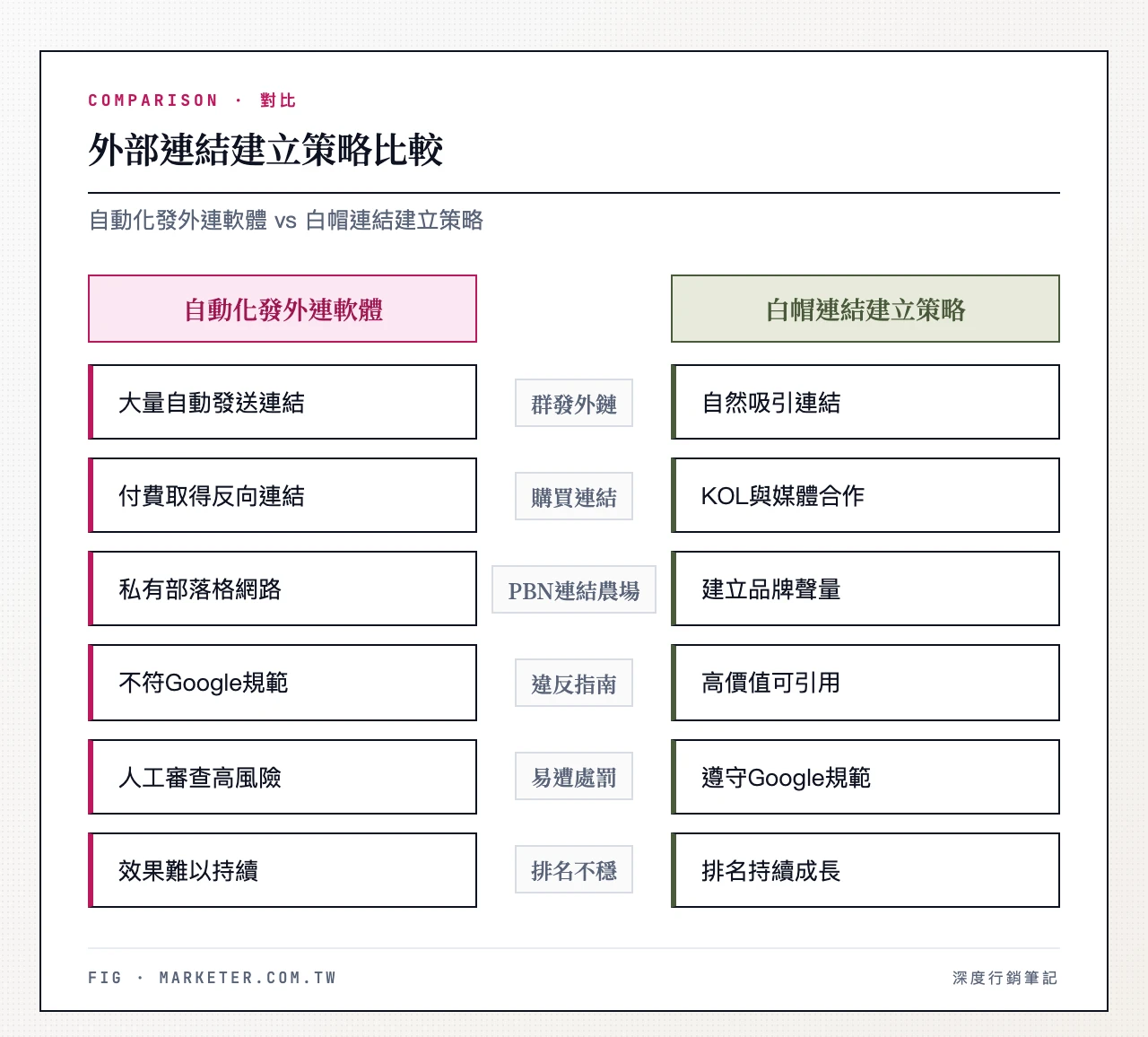 COMPARISON · 對比

外部連結建立策略比較

自動化發外連軟體 vs 白帽連結建立策略

| 自動化發外連軟體 | | 白帽連結建立策略 |
|---|---|---|
| 大量自動發送連結 | 群發外鏈 | 自然吸引連結 |
| 付費取得反向連結 | 購買連結 | KOL與媒體合作 |
| 私有部落格網路 | PBN連結農場 | 建立品牌聲量 |
| 不符Google規範 | 違反指南 | 高價值可引用 |
| 人工審查高風險 | 易遭處罰 | 遵守Google規範 |
| 效果難以持續 | 排名不穩 | 排名持續成長 |

FIG · MARKETER.COM.TW

深度行銷筆記